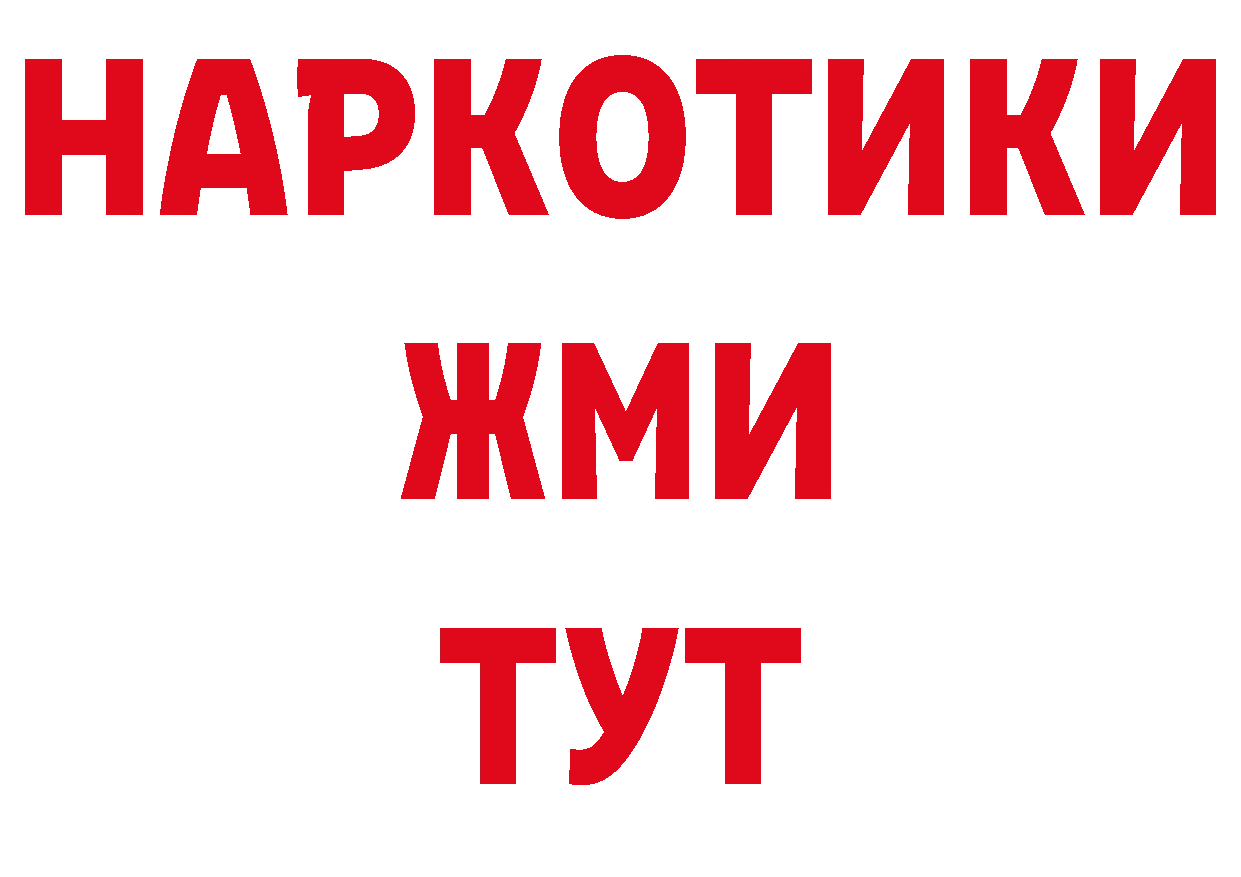 НАРКОТИКИ
ЖМИ
ТУТ